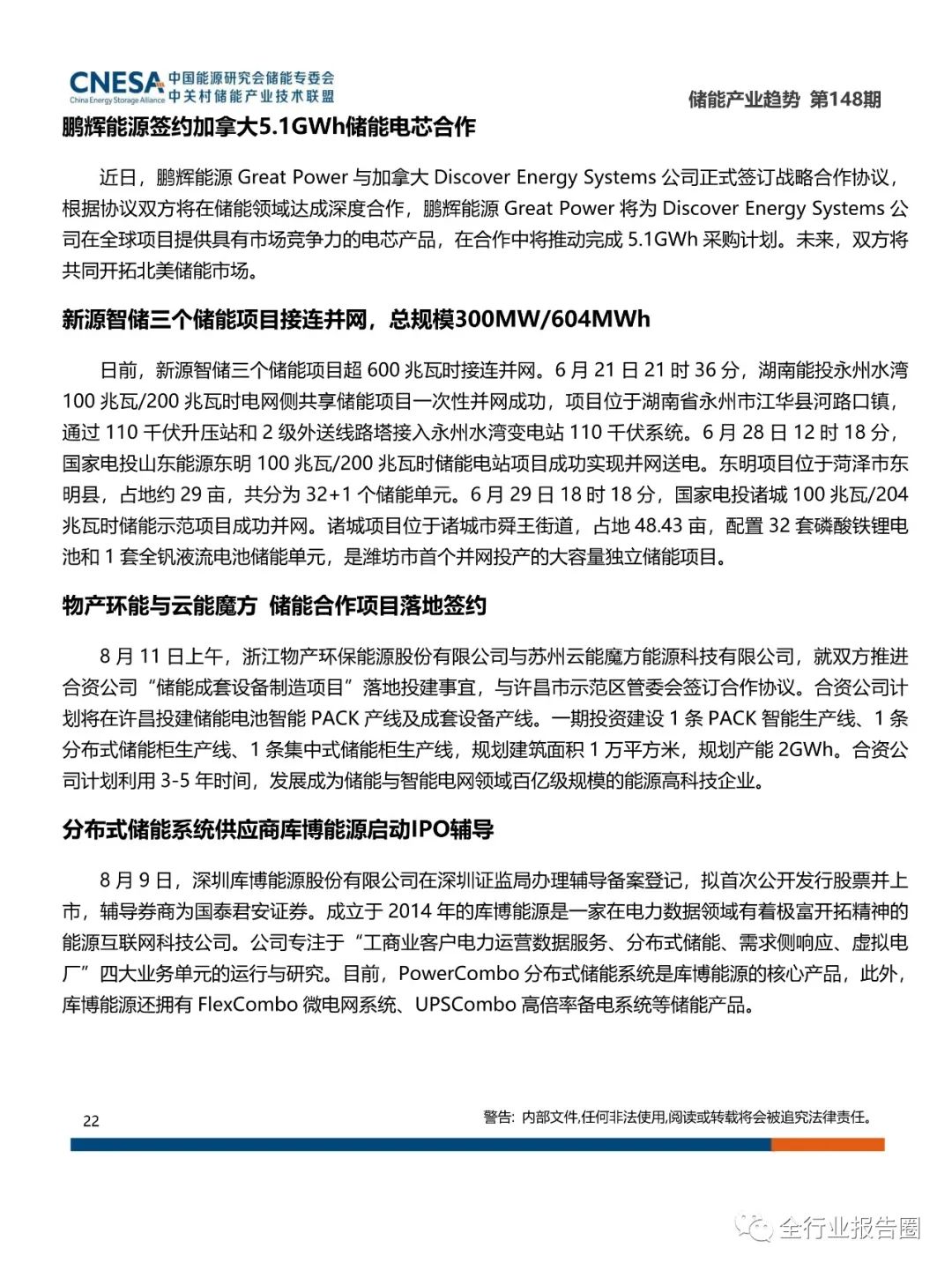 CNESA China Energy Storage Alliance 中国能源研究会储能专委会 中关村储能产业技术联盟

储能产业趋势 第148期

鹏辉能源签约加拿大5.1GWh储能电芯合作

近日，鹏辉能源 Great Power 与加拿大 Discover Energy Systems 公司正式签订战略合作协议，根据协议双方将在储能领域达成深度合作，鹏辉能源 Great Power 将为 Discover Energy Systems 公司在全球项目提供具有市场竞争力的电芯产品，在合作中将推动完成 5.1GWh 采购计划。未来，双方将共同开拓北美储能市场。

新源智储三个储能项目接连并网，总规模300MW/604MWh

日前，新源智储三个储能项目超 600 兆瓦时接连并网。6 月 21 日 21 时 36 分，湖南能投永州水湾 100 兆瓦/200 兆瓦时电网侧共享储能项目一次性并网成功，项目位于湖南省永州市江华县河路口镇，通过 110 千伏升压站和 2 级外送线路塔接入永州水湾变电站 110 千伏系统。6 月 28 日 12 时 18 分，国家电投山东能源东明 100 兆瓦/200 兆瓦时储能电站项目成功实现并网送电。东明项目位于菏泽市东明县，占地约 29 亩，共分为 32+1 个储能单元。6 月 29 日 18 时 18 分，国家电投诸城 100 兆瓦/204 兆瓦时储能示范项目成功并网。诸城项目位于诸城市舜王街道，占地 48.43 亩，配置 32 套磷酸铁锂电池和 1 套全钒液流电池储能单元，是潍坊市首个并网投产的大容量独立储能项目。

物产环能与云能魔方 储能合作项目落地签约

8 月 11 日上午，浙江物产环保能源股份有限公司与苏州云能魔方能源科技有限公司，就双方推进合资公司“储能成套设备制造项目”落地投建事宜，与许昌市示范区管委会签订合作协议。合资公司计划将在许昌投建储能电池智能 PACK 产线及成套设备产线。一期投资建设 1 条 PACK 智能生产线、1 条分布式储能柜生产线、1 条集中式储能柜生产线，规划建筑面积 1 万平方米，规划产能 2GWh。合资公司计划利用 3-5 年时间，发展成为储能与智能电网领域百亿级规模的能源高科技企业。

分布式储能系统供应商库博能源启动IPO辅导

8 月 9 日，深圳库博能源股份有限公司在深圳证监局办理辅导备案登记，拟首次公开发行股票并上市，辅导券商为国泰君安证券。成立于 2014 年的库博能源是一家在电力数据领域有着极富开拓精神的能源互联网科技公司。公司专注于“工商业客户电力运营数据服务、分布式储能、需求侧响应、虚拟电厂”四大业务单元的运行与研究。目前，PowerCombo 分布式储能系统是库博能源的核心产品，此外，库博能源还拥有 FlexCombo 微电网系统、UPSCombo 高倍率备电系统等储能产品。

22

警告：内部文件,任何非法使用,阅读或转载将会被追究法律责任。

全行业报告圈